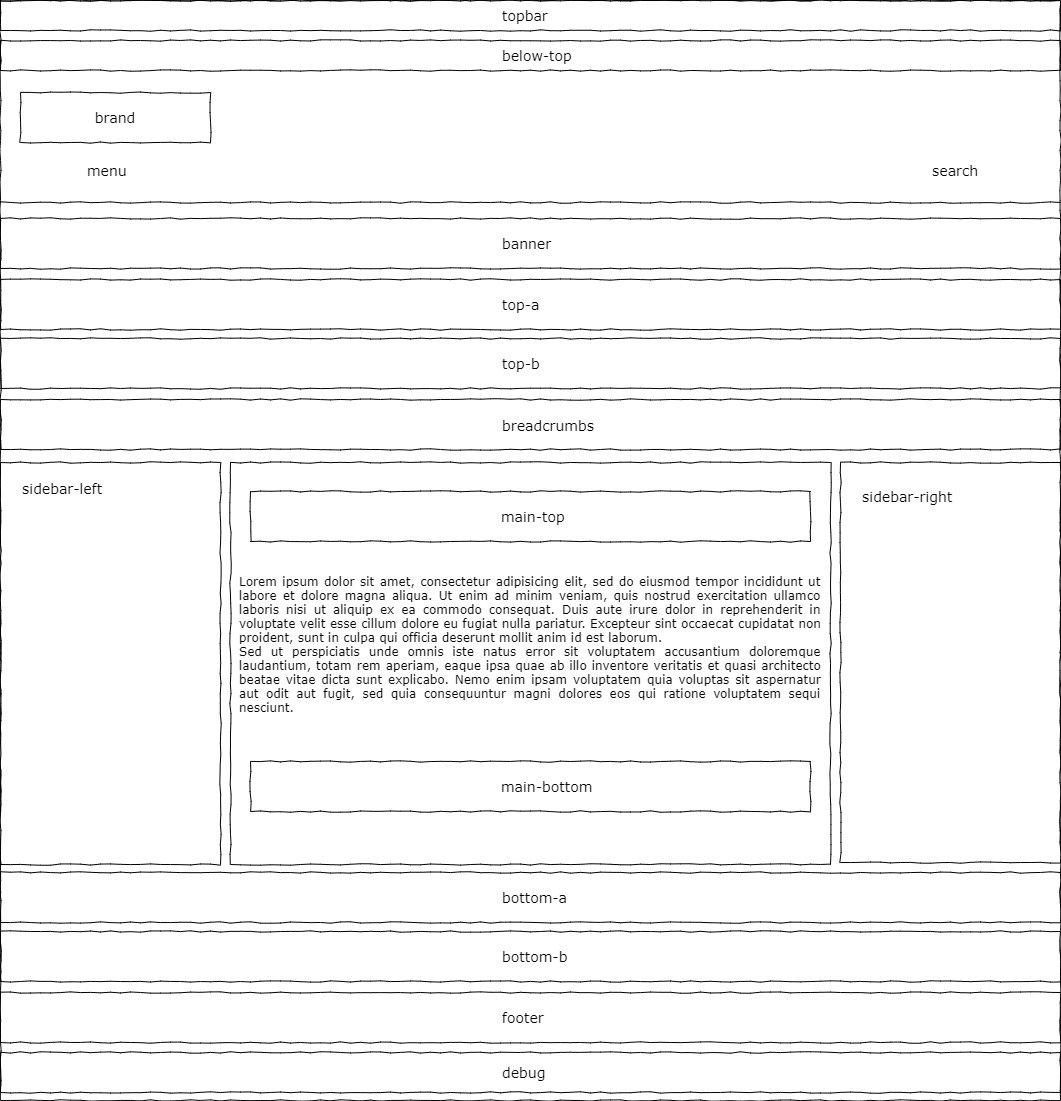 topbar

below-top

brand

menu

search

banner

top-a

top-b

breadcrumbs

sidebar-left

main-top

Lorem ipsum dolor sit amet, consectetur adipisicing elit, sed do eiusmod tempor incididunt ut labore et dolore magna aliqua. Ut enim ad minim veniam, quis nostrud exercitation ullamco laboris nisi ut aliquip ex ea commodo consequat. Duis aute irure dolor in reprehenderit in voluptate velit esse cillum dolore eu fugiat nulla pariatur. Excepteur sint occaecat cupidatat non proident, sunt in culpa qui officia deserunt mollit anim id est laborum.
Sed ut perspiciatis unde omnis iste natus error sit voluptatem accusantium doloremque laudantium, totam rem aperiam, eaque ipsa quae ab illo inventore veritatis et quasi architecto beatae vitae dicta sunt explicabo. Nemo enim ipsam voluptatem quia voluptas sit aspernatur aut odit aut fugit, sed quia consequuntur magni dolores eos qui ratione voluptatem sequi nesciunt.

main-bottom

sidebar-right

bottom-a

bottom-b

footer

debug